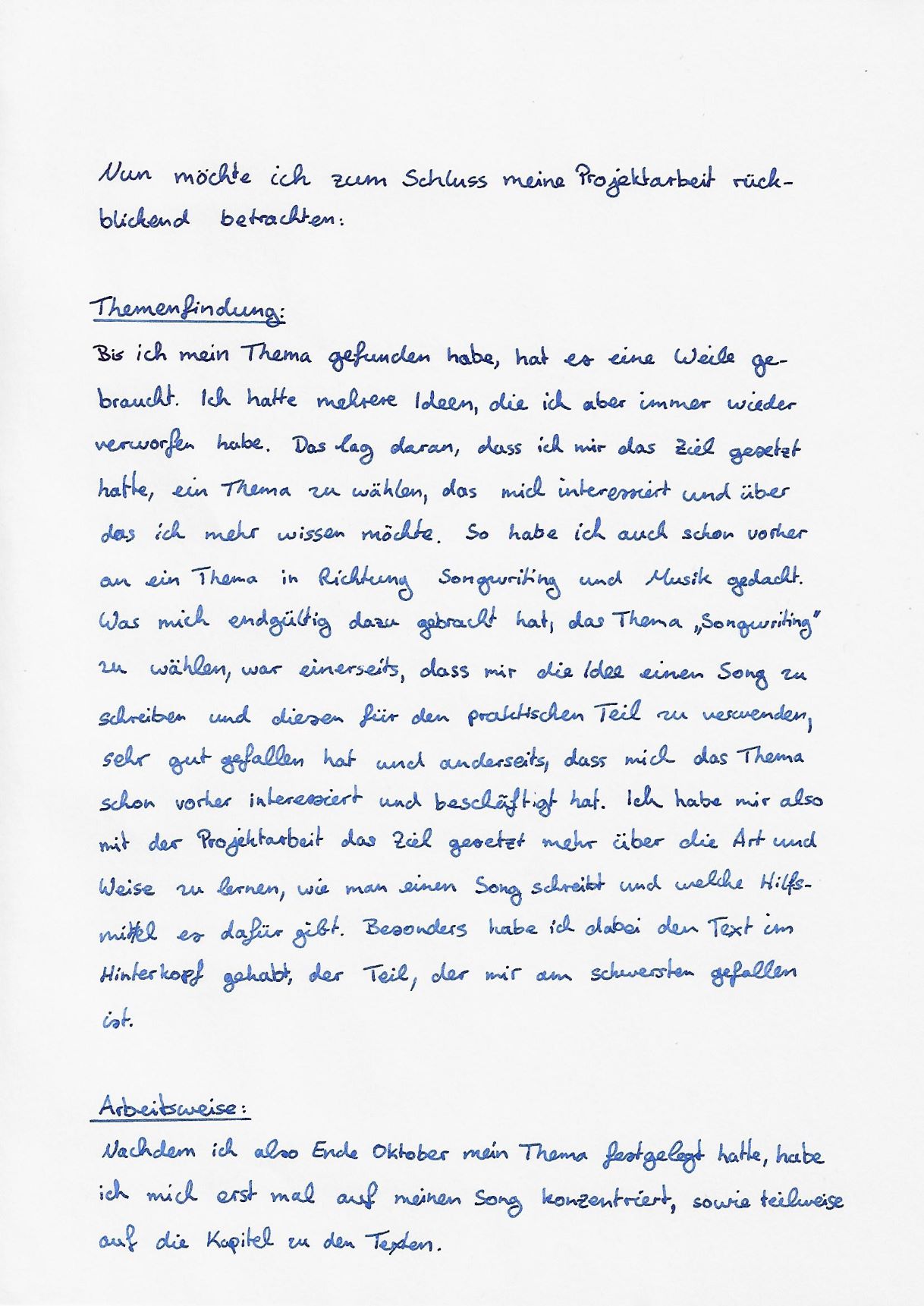 Nun möchte ich zum Schluss meine Projektarbeit rückblickend betrachten:

Themenfindung:
Bis ich mein Thema gefunden habe, hat es eine Weile gebraucht. Ich hatte mehrere Ideen, die ich aber immer wieder verworfen habe. Das lag daran, dass ich mir das Ziel gesetzt hatte, ein Thema zu wählen, das mich interessiert und über das ich mehr wissen möchte. So habe ich auch schon vorher an ein Thema in Richtung Songwriting und Musik gedacht. Was mich endgültig dazu gebracht hat, das Thema „Songwriting" zu wählen, war einerseits, dass mir die Idee einen Song zu schreiben und diesen für den praktischen Teil zu verwenden, sehr gut gefallen hat und anderseits, dass mich das Thema schon vorher interessiert und beschäftigt hat. Ich habe mir also mit der Projektarbeit das Ziel gesetzt mehr über die Art und Weise zu lernen, wie man einen Song schreibt und welche Hilfsmittel es dafür gibt. Besonders habe ich dabei den Text im Hinterkopf gehabt, der Teil, der mir am schwersten gefallen ist.

Arbeitsweise:
Nachdem ich also Ende Oktober mein Thema festgelegt hatte, habe ich mich erst mal auf meinen Song konzentriert, sowie teilweise auf die Kapitel zu den Texten.